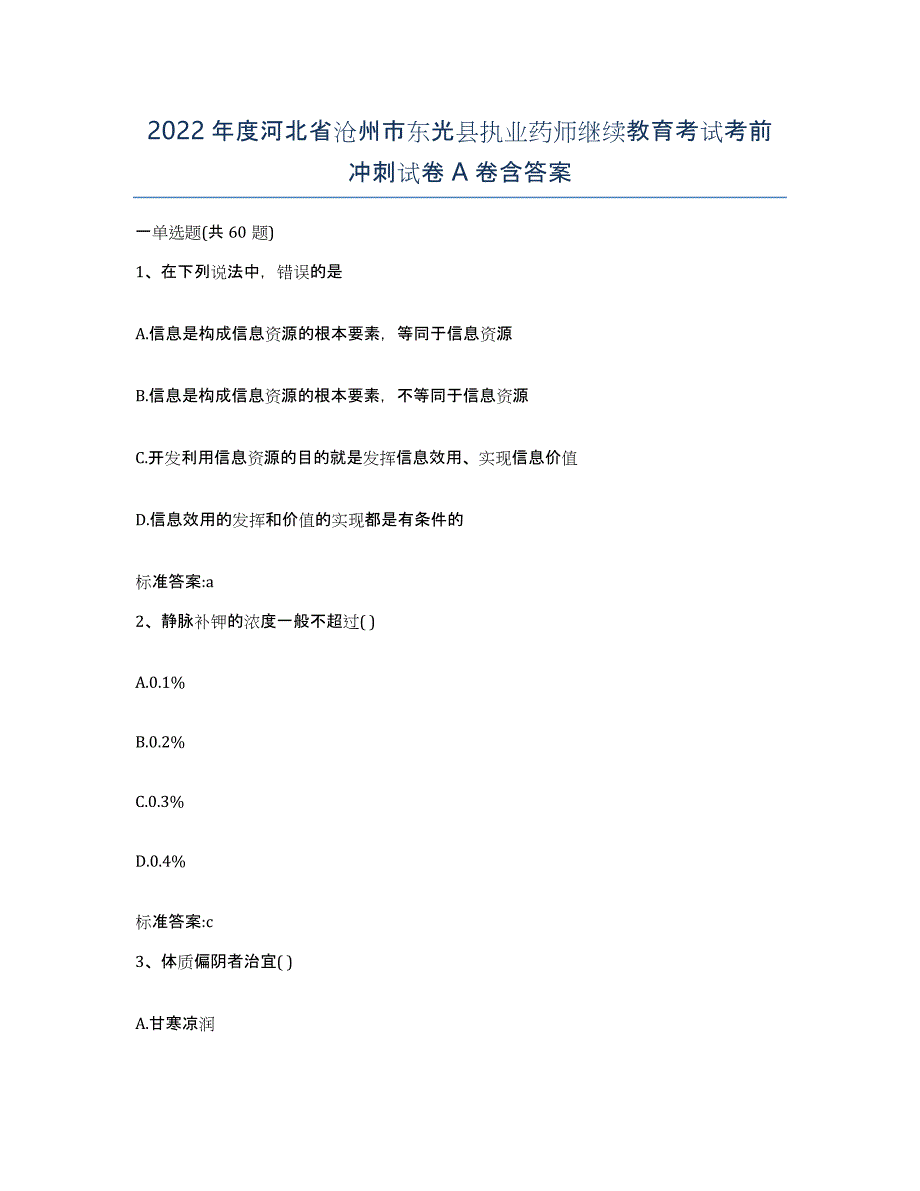 2022年度河北省沧州市东光县执业药师继续教育考试考前冲刺试卷A卷含答案

一单选题(共60题)

1、在下列说法中，错误的是

A.信息是构成信息资源的根本要素，等同于信息资源

B.信息是构成信息资源的根本要素，不等同于信息资源

C.开发利用信息资源的目的就是发挥信息效用、实现信息价值

D.信息效用的发挥和价值的实现都是有条件的

标准答案:a

2、静脉补钾的浓度一般不超过( )

A.0.1%

B.0.2%

C.0.3%

D.0.4%

标准答案:c

3、体质偏阴者治宜( )

A.甘寒凉润